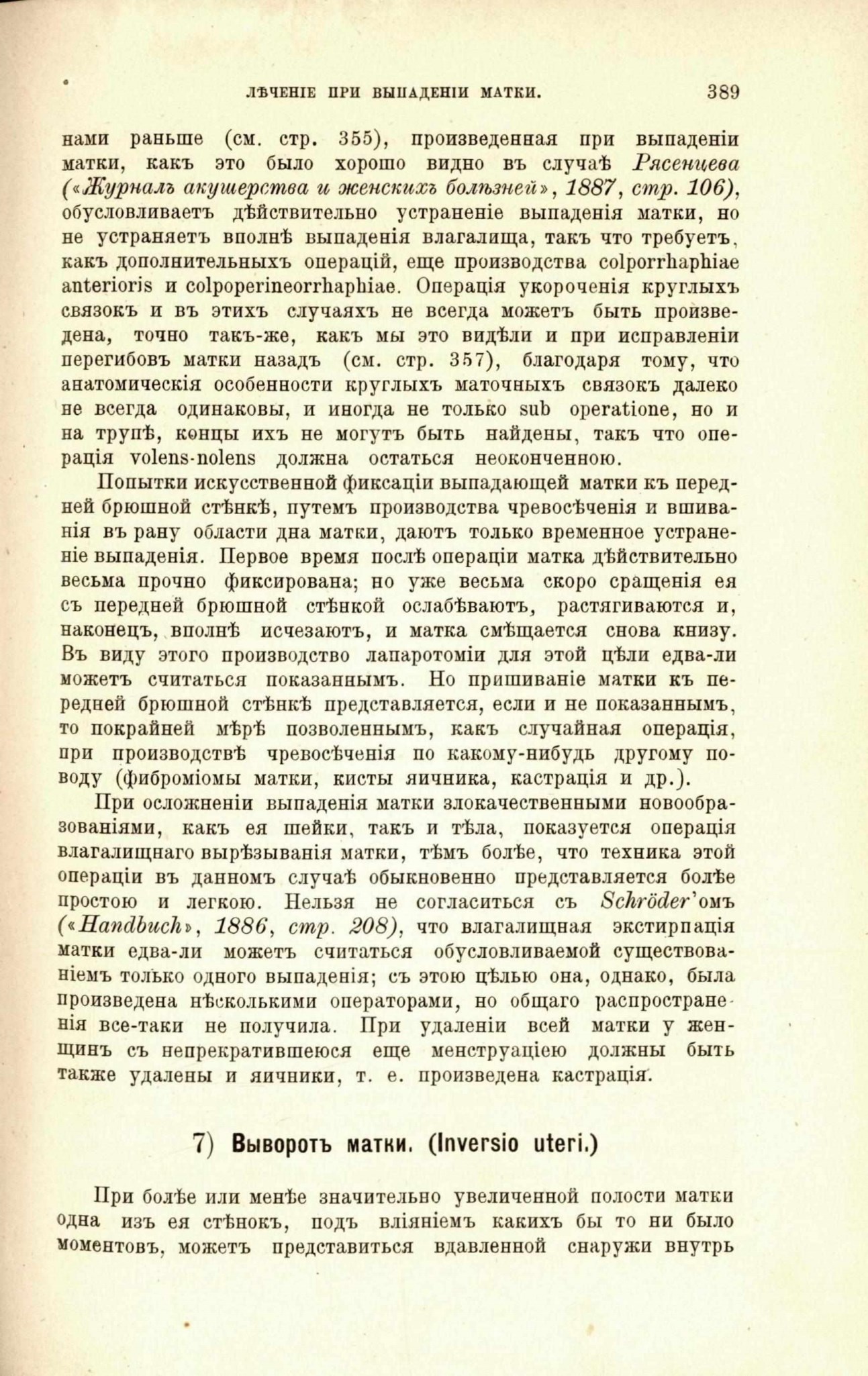 ЛѢЧЕНІЕ ПРИ ВЫПАДЕНІИ МАТКИ. 389

нами раньше (см. стр. 355), произведенная при выпаденіи матки, какъ это было хорошо видно въ случаѣ Рясенцева («Журналъ акушерства и женскихъ болѣзней», 1887, стр. 106), обусловливаетъ дѣйствительно устраненіе выпаденія матки, но не устраняетъ вполнѣ выпаденія влагалища, такъ что требуетъ, какъ дополнительныхъ операцій, еще производства colporrhaphiae anterioris и colpoperineorrhaphiae. Операція укороченія круглыхъ связокъ и въ этихъ случаяхъ не всегда можетъ быть произведена, точно такъ-же, какъ мы это видѣли и при исправленіи перегибовъ матки назадъ (см. стр. 357), благодаря тому, что анатомическія особенности круглыхъ маточныхъ связокъ далеко не всегда одинаковы, и иногда не только sub operatione, но и на трупѣ, концы ихъ не могутъ быть найдены, такъ что операція volens-nolens должна остаться неоконченною.

Попытки искусственной фиксаціи выпадающей матки къ передней брюшной стѣнкѣ, путемъ производства чревосѣченія и вшиванія въ рану области дна матки, даютъ только временное устраненіе выпаденія. Первое время послѣ операціи матка дѣйствительно весьма прочно фиксирована; но уже весьма скоро сращенія ея съ передней брюшной стѣнкой ослабѣваютъ, растягиваются и, наконецъ, вполнѣ исчезаютъ, и матка смѣщается снова книзу. Въ виду этого производство лапаротоміи для этой цѣли едва-ли можетъ считаться показаннымъ. Но пришиваніе матки къ передней брюшной стѣнкѣ представляется, если и не показаннымъ, то покрайней мѣрѣ позволеннымъ, какъ случайная операція, при производствѣ чревосѣченія по какому-нибудь другому поводу (фиброміомы матки, кисты яичника, кастрація и др.).

При осложненіи выпаденія матки злокачественными новообразованіями, какъ ея шейки, такъ и тѣла, показуется операція влагалищнаго вырѣзыванія матки, тѣмъ болѣе, что техника этой операціи въ данномъ случаѣ обыкновенно представляется болѣе простою и легкою. Нельзя не согласиться съ Schröder'омъ («Handbuch», 1886, стр. 208), что влагалищная экстирпація матки едва-ли можетъ считаться обусловливаемой существованіемъ только одного выпаденія; съ этою цѣлью она, однако, была произведена нѣсколькими операторами, но общаго распространенія все-таки не получила. При удаленіи всей матки у женщинъ съ непрекратившеюся еще менструаціею должны быть также удалены и яичники, т. е. произведена кастрація.

7) Выворотъ матки. (Inversio uteri.)

При болѣе или менѣе значительно увеличенной полости матки одна изъ ея стѣнокъ, подъ вліяніемъ какихъ бы то ни было моментовъ, можетъ представиться вдавленной снаружи внутрь